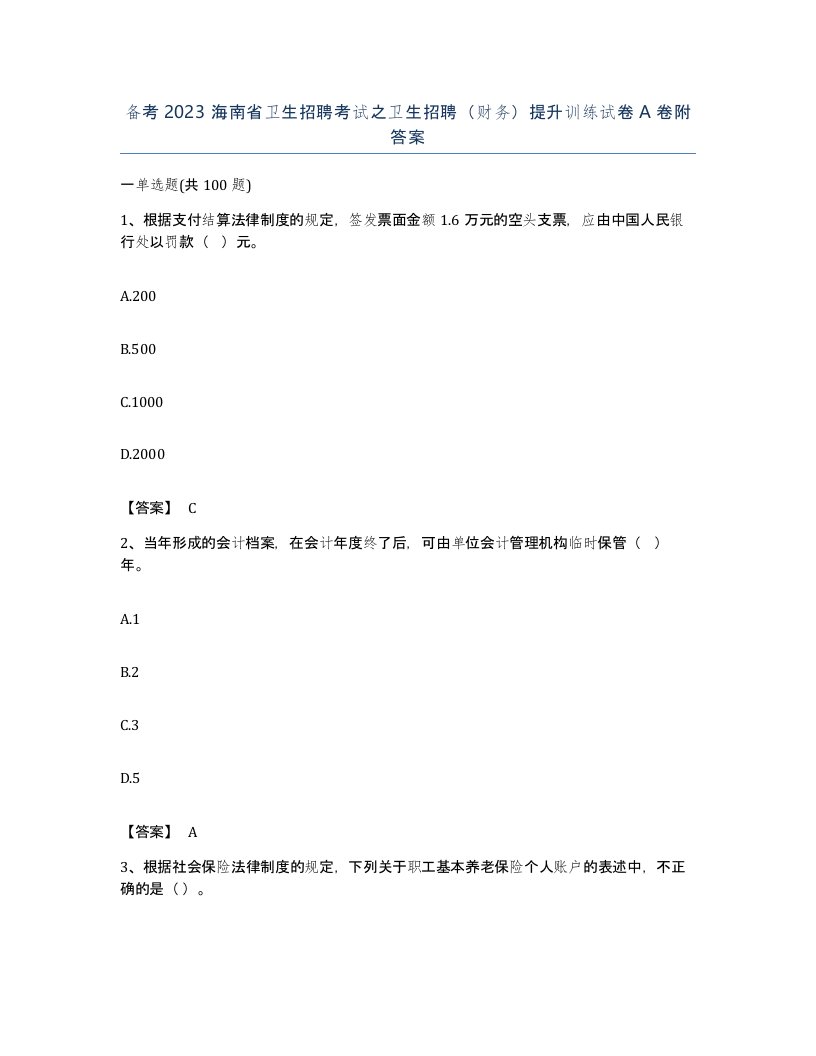 备考 2023 海南省卫生招聘考试之卫生招聘（财务）提升训练试卷 A 卷附答案

一单选题(共 100 题)

1、根据支付结算法律制度的规定，签发票面金额 1.6 万元的空头支票，应由中国人民银行处以罚款（ ）元。

A.200

B.500

C.1000

D.2000

【答案】 C

2、当年形成的会计档案，在会计年度终了后，可由单位会计管理机构临时保管（ ）年。

A.1

B.2

C.3

D.5

【答案】 A

3、根据社会保险法律制度的规定，下列关于职工基本养老保险个人账户的表述中，不正确的是（）。